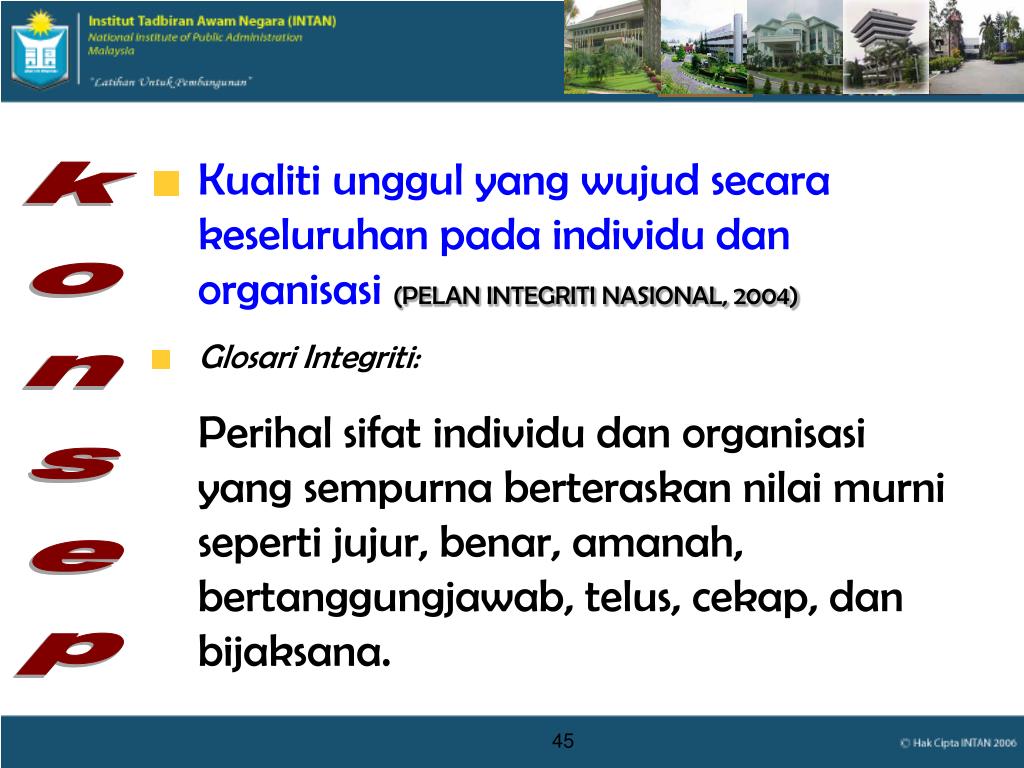 Institut Tadbiran Awam Negara (INTAN)
National Institute of Public Administration
Malaysia

"Latihan Untuk Pembangunan"

k
o
n
s
e
p

Kualiti unggul yang wujud secara keseluruhan pada individu dan organisasi (PELAN INTEGRITI NASIONAL, 2004)

Glosari Integriti:

Perihal sifat individu dan organisasi yang sempurna berteraskan nilai murni seperti jujur, benar, amanah, bertanggungjawab, telus, cekap, dan bijaksana.

45

© Hak Cipta INTAN 2006